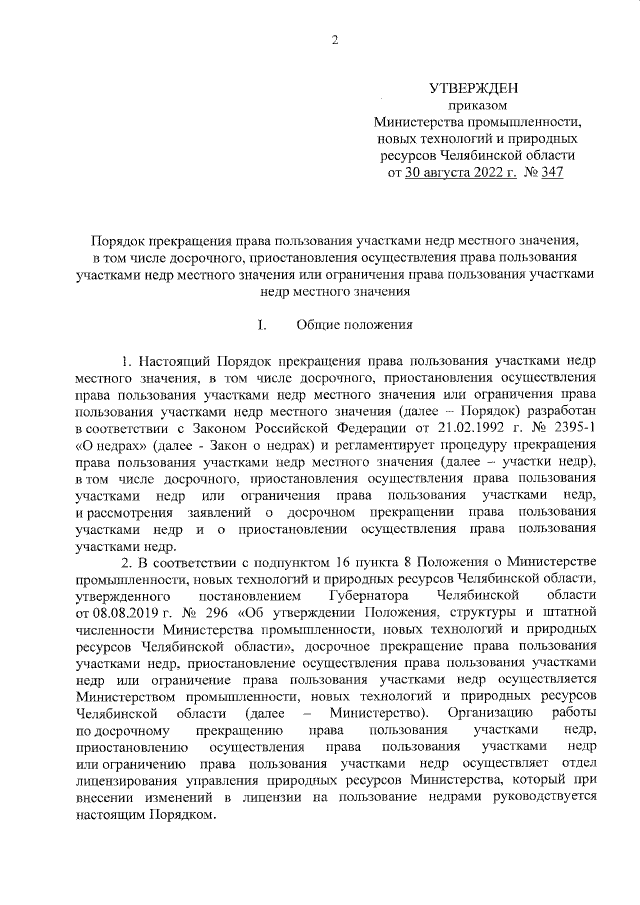 2

УТВЕРЖДЕН
приказом
Министерства промышленности, новых технологий и природных ресурсов Челябинской области
от 30 августа 2022 г. № 347

Порядок прекращения права пользования участками недр местного значения, в том числе досрочного, приостановления осуществления права пользования участками недр местного значения или ограничения права пользования участками недр местного значения

I. Общие положения

1. Настоящий Порядок прекращения права пользования участками недр местного значения, в том числе досрочного, приостановления осуществления права пользования участками недр местного значения или ограничения права пользования участками недр местного значения (далее – Порядок) разработан в соответствии с Законом Российской Федерации от 21.02.1992 г. № 2395-1 «О недрах» (далее - Закон о недрах) и регламентирует процедуру прекращения права пользования участками недр местного значения (далее – участки недр), в том числе досрочного, приостановления осуществления права пользования участками недр или ограничения права пользования участками недр, и рассмотрения заявлений о досрочном прекращении права пользования участками недр и о приостановлении осуществления права пользования участками недр.

2. В соответствии с подпунктом 16 пункта 8 Положения о Министерстве промышленности, новых технологий и природных ресурсов Челябинской области, утвержденного постановлением Губернатора Челябинской области от 08.08.2019 г. № 296 «Об утверждении Положения, структуры и штатной численности Министерства промышленности, новых технологий и природных ресурсов Челябинской области», досрочное прекращение права пользования участками недр, приостановление осуществления права пользования участками недр или ограничение права пользования участками недр осуществляется Министерством промышленности, новых технологий и природных ресурсов Челябинской области (далее – Министерство). Организацию работы по досрочному прекращению права пользования участками недр, приостановлению осуществления права пользования участками недр или ограничению права пользования участками недр осуществляет отдел лицензирования управления природных ресурсов Министерства, который при внесении изменений в лицензии на пользование недрами руководствуется настоящим Порядком.